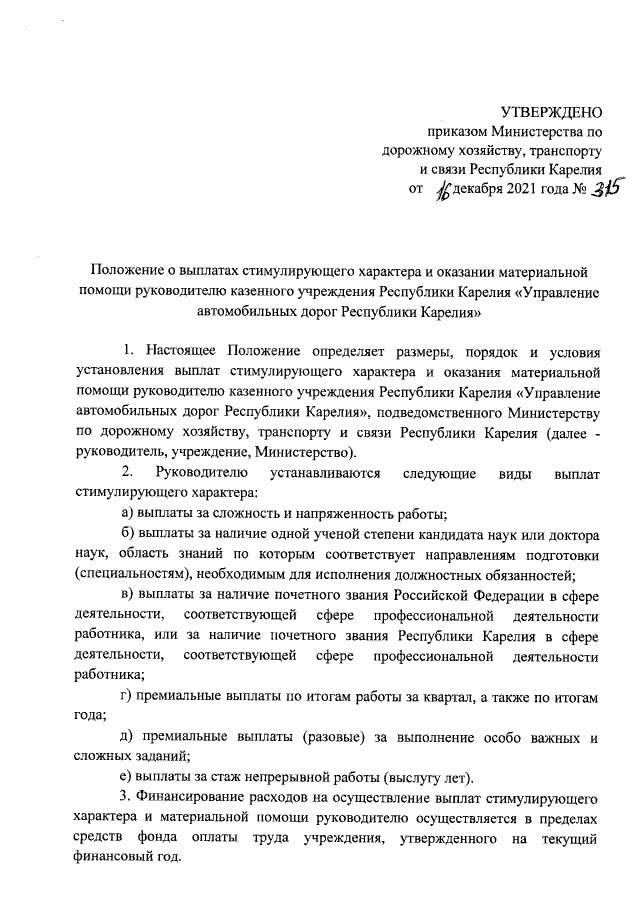 УТВЕРЖДЕНО
приказом Министерства по дорожному хозяйству, транспорту и связи Республики Карелия
от 16 декабря 2021 года № 315

Положение о выплатах стимулирующего характера и оказании материальной помощи руководителю казенного учреждения Республики Карелия «Управление автомобильных дорог Республики Карелия»

1. Настоящее Положение определяет размеры, порядок и условия установления выплат стимулирующего характера и оказания материальной помощи руководителю казенного учреждения Республики Карелия «Управление автомобильных дорог Республики Карелия», подведомственного Министерству по дорожному хозяйству, транспорту и связи Республики Карелия (далее - руководитель, учреждение, Министерство).

2. Руководителю устанавливаются следующие виды выплат стимулирующего характера:

а) выплаты за сложность и напряженность работы;

б) выплаты за наличие одной ученой степени кандидата наук или доктора наук, область знаний по которым соответствует направлениям подготовки (специальностям), необходимым для исполнения должностных обязанностей;

в) выплаты за наличие почетного звания Российской Федерации в сфере деятельности, соответствующей сфере профессиональной деятельности работника, или за наличие почетного звания Республики Карелия в сфере деятельности, соответствующей сфере профессиональной деятельности работника;

г) премиальные выплаты по итогам работы за квартал, а также по итогам года;

д) премиальные выплаты (разовые) за выполнение особо важных и сложных заданий;

е) выплаты за стаж непрерывной работы (выслугу лет).

3. Финансирование расходов на осуществление выплат стимулирующего характера и материальной помощи руководителю осуществляется в пределах средств фонда оплаты труда учреждения, утвержденного на текущий финансовый год.